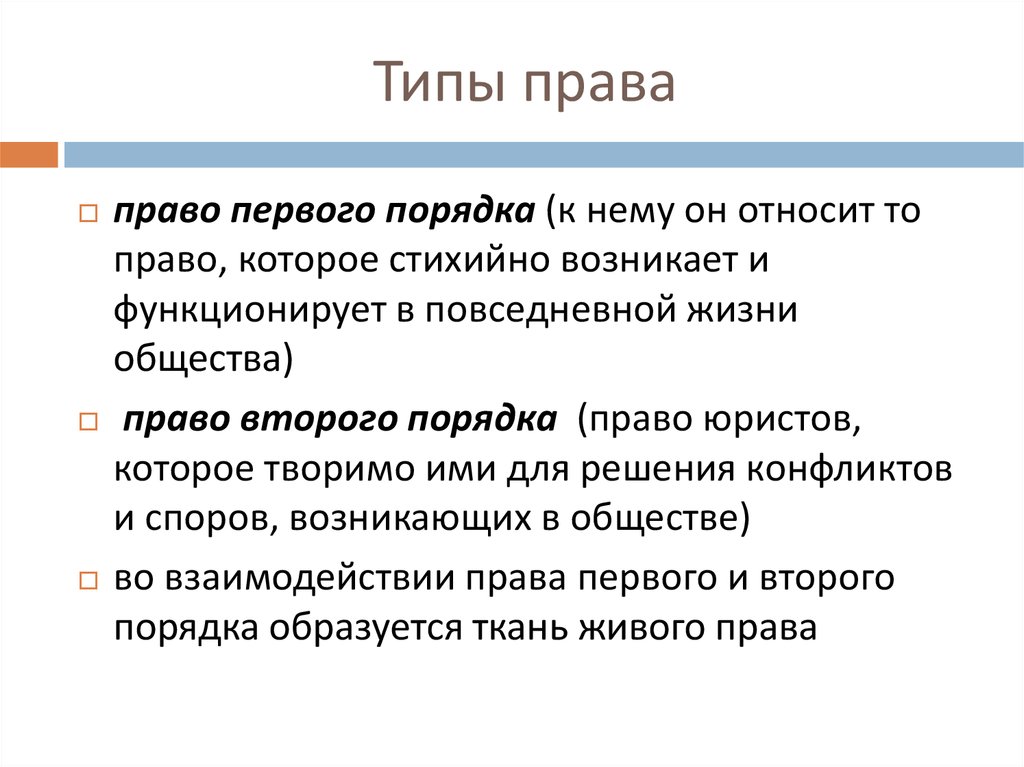 Типы права

право первого порядка (к нему он относит то право, которое стихийно возникает и функционирует в повседневной жизни общества)

право второго порядка (право юристов, которое творимо ими для решения конфликтов и споров, возникающих в обществе)

во взаимодействии права первого и второго порядка образуется ткань живого права